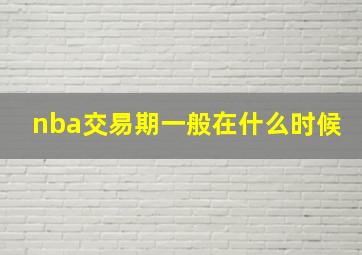 nba交易期一般在什么时候